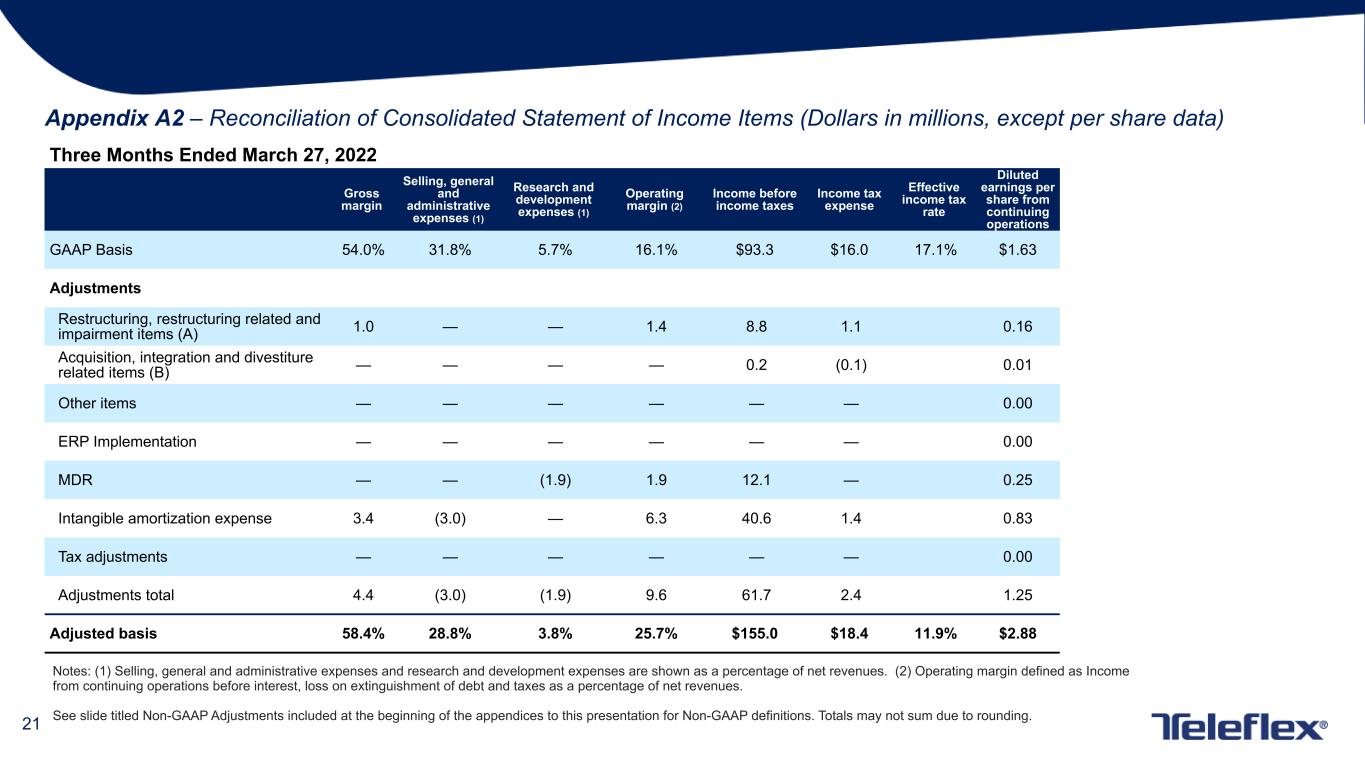 Appendix A2 – Reconciliation of Consolidated Statement of Income Items (Dollars in millions, except per share data)

Three Months Ended March 27, 2022

|  | Gross margin | Selling, general and administrative expenses (1) | Research and development expenses (1) | Operating margin (2) | Income before income taxes | Income tax expense | Effective income tax rate | Diluted earnings per share from continuing operations |
|---|---|---|---|---|---|---|---|---|
| GAAP Basis | 54.0% | 31.8% | 5.7% | 16.1% | $93.3 | $16.0 | 17.1% | $1.63 |
| Adjustments |  |  |  |  |  |  |  |  |
| Restructuring, restructuring related and impairment items (A) | 1.0 | — | — | 1.4 | 8.8 | 1.1 |  | 0.16 |
| Acquisition, integration and divestiture related items (B) | — | — | — | — | 0.2 | (0.1) |  | 0.01 |
| Other items | — | — | — | — | — | — |  | 0.00 |
| ERP Implementation | — | — | — | — | — | — |  | 0.00 |
| MDR | — | — | (1.9) | 1.9 | 12.1 | — |  | 0.25 |
| Intangible amortization expense | 3.4 | (3.0) | — | 6.3 | 40.6 | 1.4 |  | 0.83 |
| Tax adjustments | — | — | — | — | — | — |  | 0.00 |
| Adjustments total | 4.4 | (3.0) | (1.9) | 9.6 | 61.7 | 2.4 |  | 1.25 |
| Adjusted basis | 58.4% | 28.8% | 3.8% | 25.7% | $155.0 | $18.4 | 11.9% | $2.88 |

Notes: (1) Selling, general and administrative expenses and research and development expenses are shown as a percentage of net revenues. (2) Operating margin defined as Income from continuing operations before interest, loss on extinguishment of debt and taxes as a percentage of net revenues.

See slide titled Non-GAAP Adjustments included at the beginning of the appendices to this presentation for Non-GAAP definitions. Totals may not sum due to rounding.

21

Teleflex®